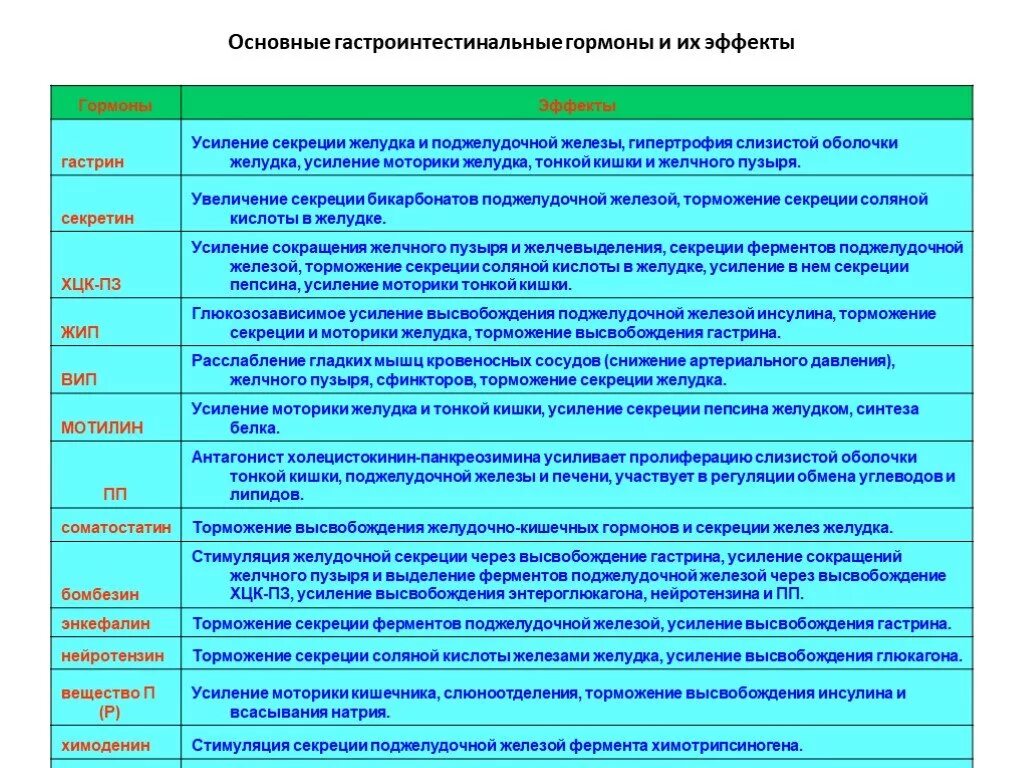 Основные гастроинтестинальные гормоны и их эффекты

| Гормоны | Эффекты |
|---|---|
| гастрин | Усиление секреции желудка и поджелудочной железы, гипертрофия слизистой оболочки желудка, усиление моторики желудка, тонкой кишки и желчного пузыря. |
| секретин | Увеличение секреции бикарбонатов поджелудочной железой, торможение секреции соляной кислоты в желудке. |
| ХЦК-ПЗ | Усиление сокращения желчного пузыря и желчевыделения, секреции ферментов поджелудочной железой, торможение секреции соляной кислоты в желудке, усиление в нем секреции пепсина, усиление моторики тонкой кишки. |
| ЖИП | Глюкозозависимое усиление высвобождения поджелудочной железой инсулина, торможение секреции и моторики желудка, торможение высвобождения гастрина. |
| ВИП | Расслабление гладких мышц кровеносных сосудов (снижение артериального давления), желчного пузыря, сфинкторов, торможение секреции желудка. |
| МОТИЛИН | Усиление моторики желудка и тонкой кишки, усиление секреции пепсина желудком, синтеза белка. |
| ПП | Антагонист холецистокинин-панкреозимина усиливает пролиферацию слизистой оболочки тонкой кишки, поджелудочной железы и печени, участвует в регуляции обмена углеводов и липидов. |
| соматостатин | Торможение высвобождения желудочно-кишечных гормонов и секреции желез желудка. |
| бомбезин | Стимуляция желудочной секреции через высвобождение гастрина, усиление сокращений желчного пузыря и выделение ферментов поджелудочной железой через высвобождение ХЦК-ПЗ, усиление высвобождения энтероглюкагона, нейротензина и ПП. |
| энкефалин | Торможение секреции ферментов поджелудочной железой, усиление высвобождения гастрина. |
| нейротензин | Торможение секреции соляной кислоты железами желудка, усиление высвобождения глюкагона. |
| вещество П (Р) | Усиление моторики кишечника, слюноотделения, торможение высвобождения инсулина и всасывания натрия. |
| химоденин | Стимуляция секреции поджелудочной железой фермента химотрипсиногена. |